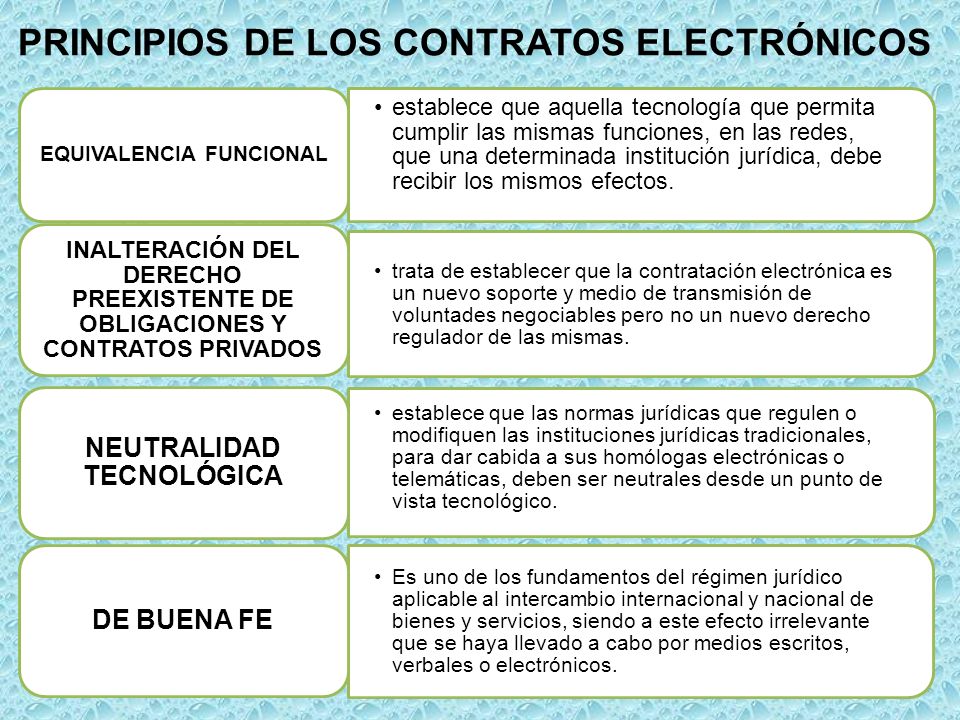 PRINCIPIOS DE LOS CONTRATOS ELECTRÓNICOS

EQUIVALENCIA FUNCIONAL

• establece que aquella tecnología que permita cumplir las mismas funciones, en las redes, que una determinada institución jurídica, debe recibir los mismos efectos.

INALTERACIÓN DEL DERECHO PREEXISTENTE DE OBLIGACIONES Y CONTRATOS PRIVADOS

• trata de establecer que la contratación electrónica es un nuevo soporte y medio de transmisión de voluntades negociables pero no un nuevo derecho regulador de las mismas.

NEUTRALIDAD TECNOLÓGICA

• establece que las normas jurídicas que regulen o modifiquen las instituciones jurídicas tradicionales, para dar cabida a sus homólogas electrónicas o telemáticas, deben ser neutrales desde un punto de vista tecnológico.

DE BUENA FE

• Es uno de los fundamentos del régimen jurídico aplicable al intercambio internacional y nacional de bienes y servicios, siendo a este efecto irrelevante que se haya llevado a cabo por medios escritos, verbales o electrónicos.